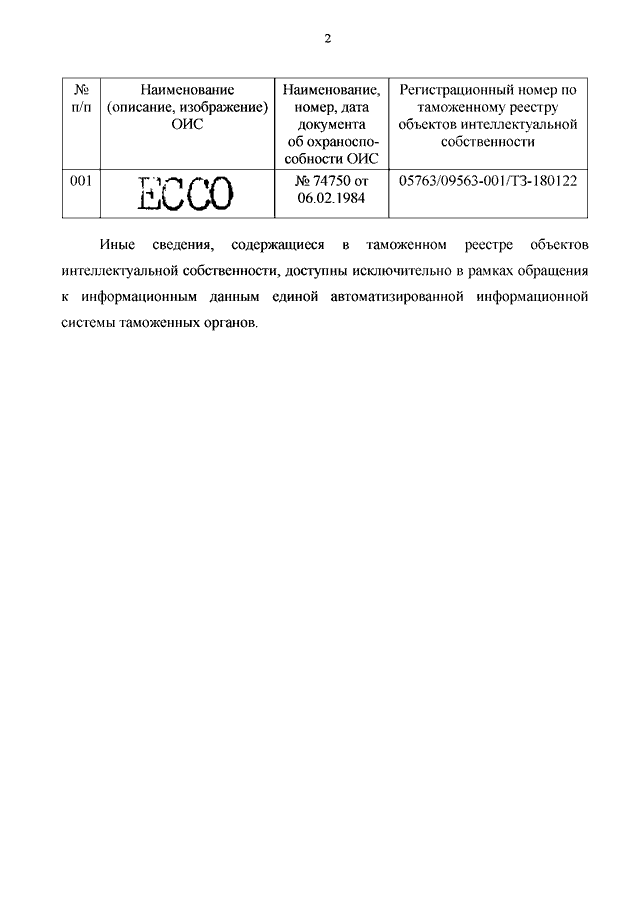 2

| № п/п | Наименование (описание, изображение) ОИС | Наименование, номер, дата документа об охраноспособности ОИС | Регистрационный номер по таможенному реестру объектов интеллектуальной собственности |
|---|---|---|---|
| 001 | ECCO | № 74750 от 06.02.1984 | 05763/09563-001/ТЗ-180122 |

Иные сведения, содержащиеся в таможенном реестре объектов интеллектуальной собственности, доступны исключительно в рамках обращения к информационным данным единой автоматизированной информационной системы таможенных органов.